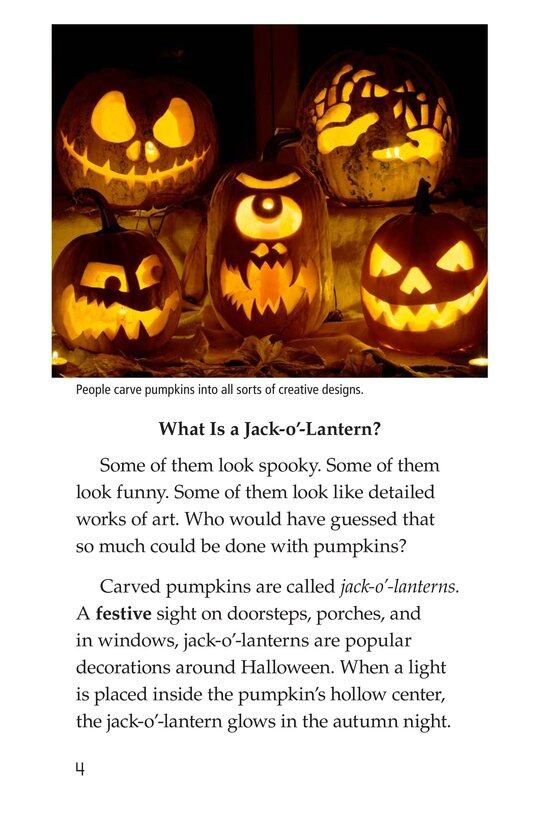 People carve pumpkins into all sorts of creative designs.

What Is a Jack-o'-Lantern?

Some of them look spooky. Some of them look funny. Some of them look like detailed works of art. Who would have guessed that so much could be done with pumpkins?

Carved pumpkins are called jack-o'-lanterns. A festive sight on doorsteps, porches, and in windows, jack-o'-lanterns are popular decorations around Halloween. When a light is placed inside the pumpkin's hollow center, the jack-o'-lantern glows in the autumn night.

4